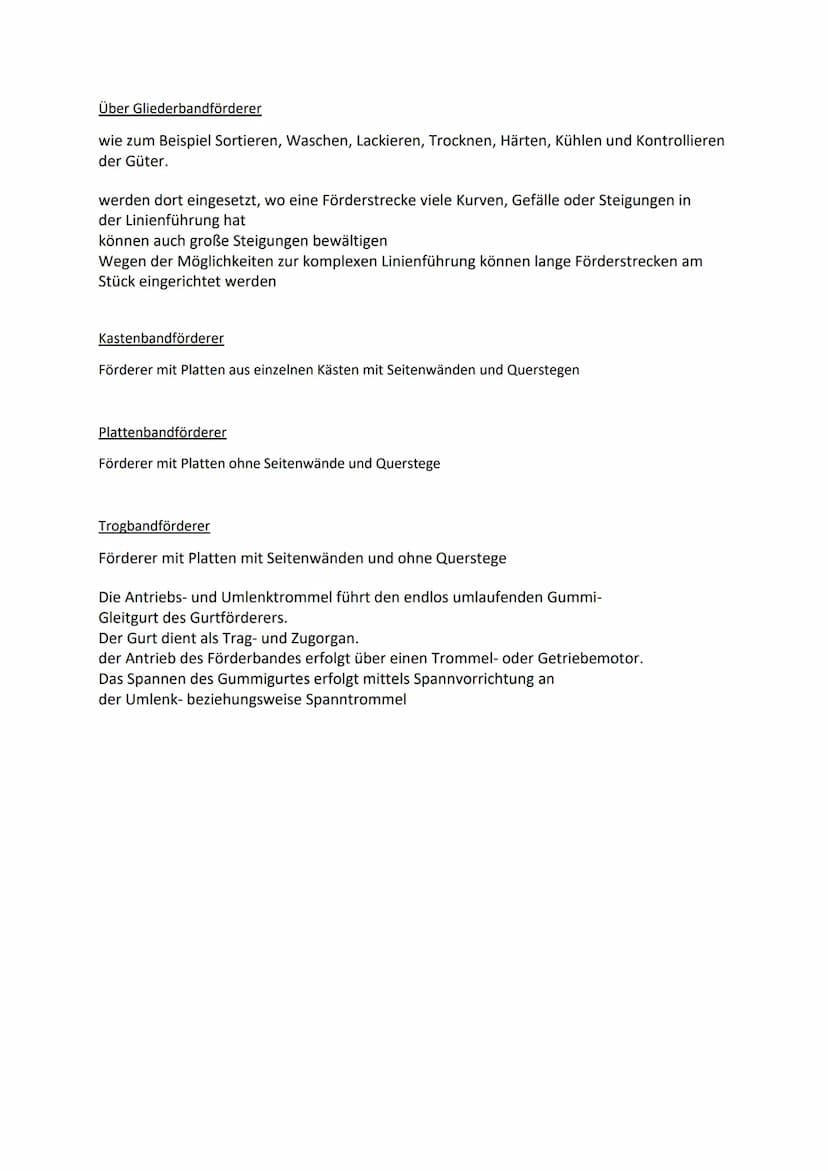 Über Gliederbandförderer

wie zum Beispiel Sortieren, Waschen, Lackieren, Trocknen, Härten, Kühlen und Kontrollieren der Güter.

werden dort eingesetzt, wo eine Förderstrecke viele Kurven, Gefälle oder Steigungen in der Linienführung hat
können auch große Steigungen bewältigen
Wegen der Möglichkeiten zur komplexen Linienführung können lange Förderstrecken am Stück eingerichtet werden

Kastenbandförderer

Förderer mit Platten aus einzelnen Kästen mit Seitenwänden und Querstegen

Plattenbandförderer

Förderer mit Platten ohne Seitenwände und Querstege

Trogbandförderer

Förderer mit Platten mit Seitenwänden und ohne Querstege

Die Antriebs- und Umlenktrommel führt den endlos umlaufenden Gummi-Gleitgurt des Gurtförderers.
Der Gurt dient als Trag- und Zugorgan.
der Antrieb des Förderbandes erfolgt über einen Trommel- oder Getriebemotor.
Das Spannen des Gummigurtes erfolgt mittels Spannvorrichtung an der Umlenk- beziehungsweise Spanntrommel